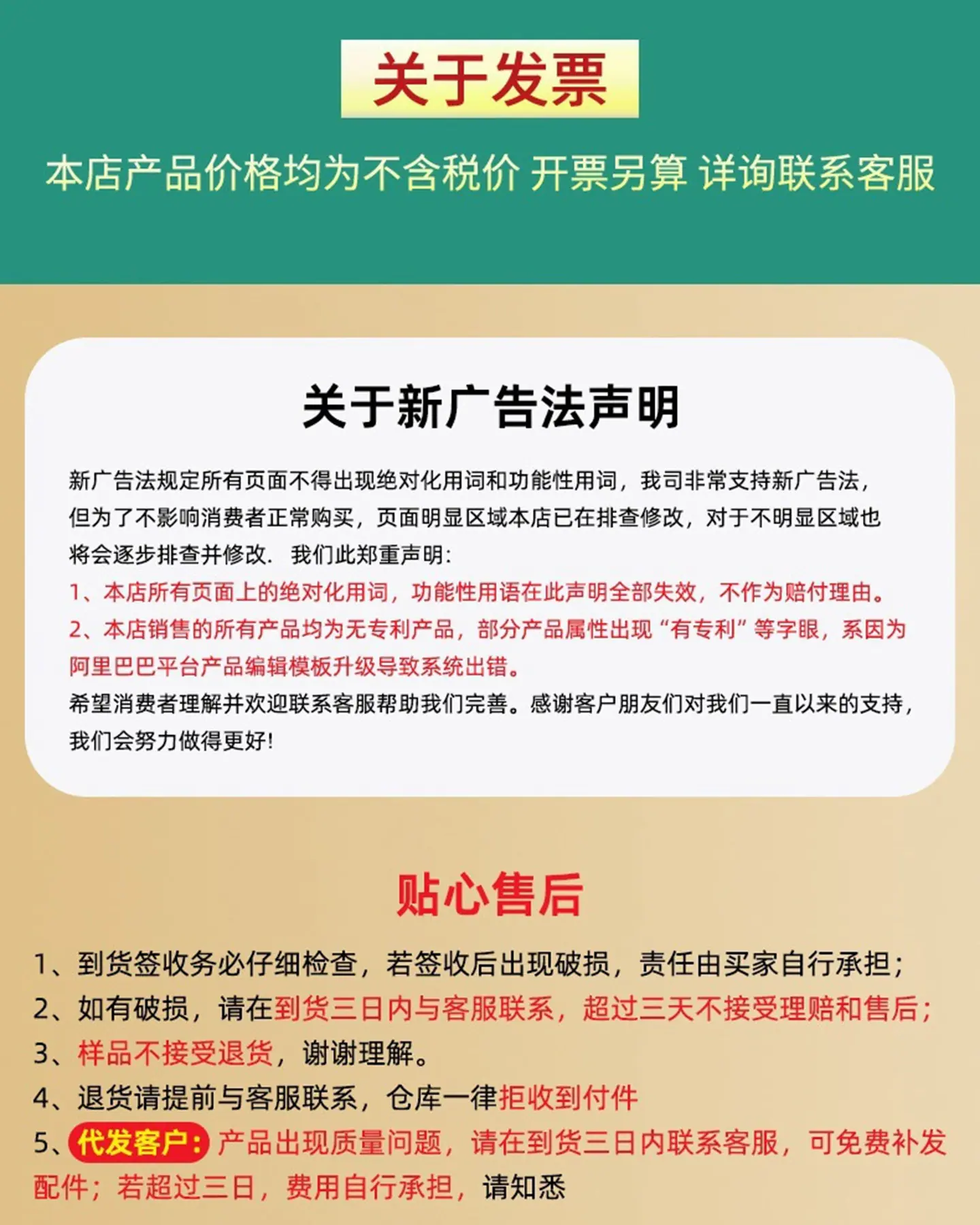 关于发票

本店产品价格均为不含税价 开票另算 详询联系客服

关于新广告法声明

新广告法规定所有页面不得出现绝对化用词和功能性用词，我司非常支持新广告法，但为了不影响消费者正常购买，页面明显区域本店已在排查修改，对于不明显区域也将会逐步排查并修改. 我们此郑重声明:
1、本店所有页面上的绝对化用词，功能性用语在此声明全部失效，不作为赔付理由。
2、本店销售的所有产品均为无专利产品，部分产品属性出现“有专利”等字眼，系因为阿里巴巴平台产品编辑模板升级导致系统出错。
希望消费者理解并欢迎联系客服帮助我们完善。感谢客户朋友们对我们一直以来的支持，我们会努力做得更好!

贴心售后

1、到货签收务必仔细检查，若签收后出现破损，责任由买家自行承担；
2、如有破损，请在到货三日内与客服联系，超过三天不接受理赔和售后；
3、样品不接受退货，谢谢理解。
4、退货请提前与客服联系，仓库一律拒收到付件
5、代发客户：产品出现质量问题，请在到货三日内联系客服，可免费补发配件；若超过三日，费用自行承担，请知悉